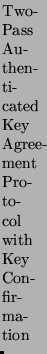 Two-Pass Authenticated Key Agreement Protocol with Key Confirmation